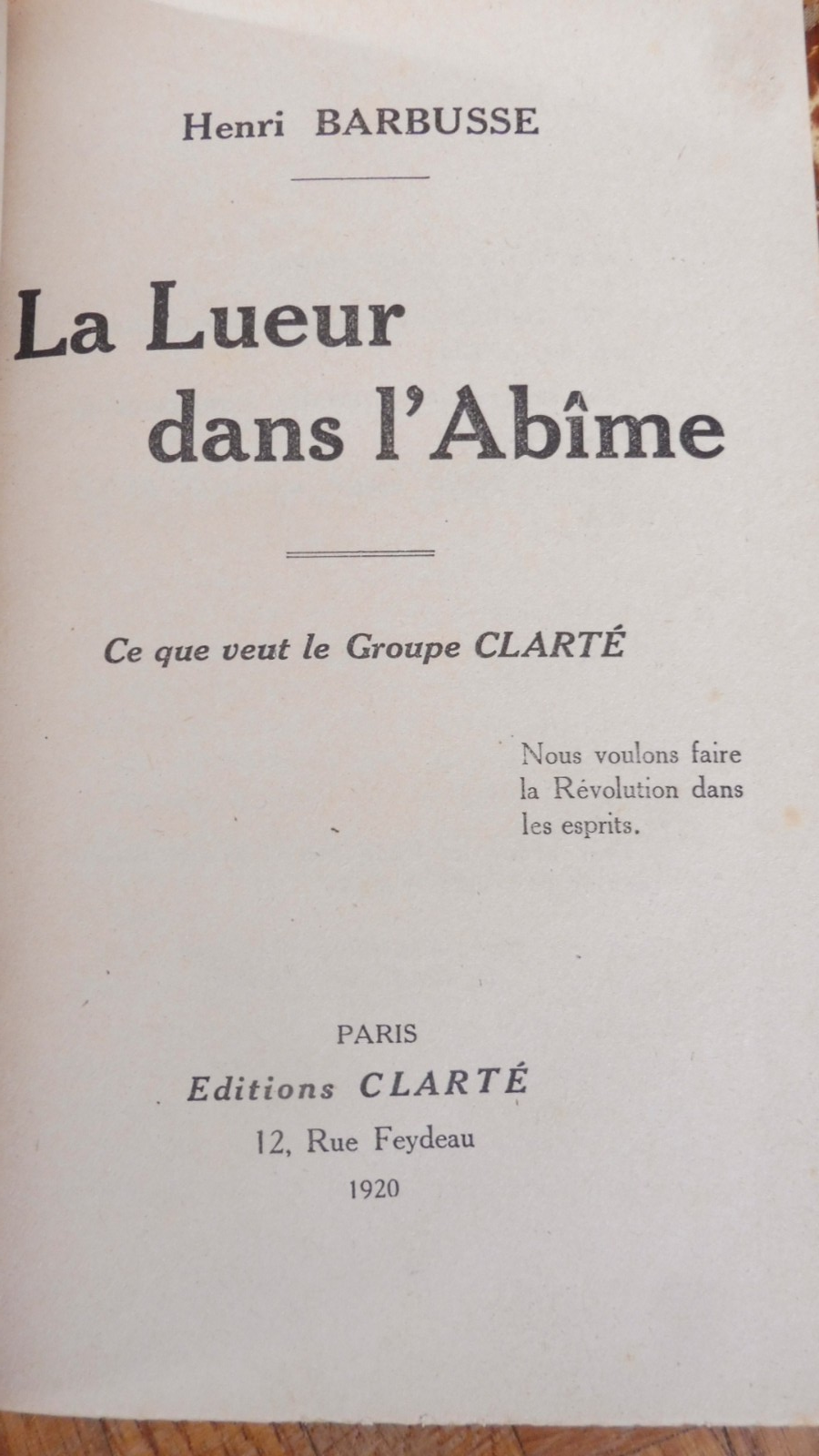 Henri BARBUSSE

La Lueur dans l'Abîme

Ce que veut le Groupe CLARTÉ

Nous voulons faire la Révolution dans les esprits.

PARIS
Editions CLARTÉ
12, Rue Feydeau
1920